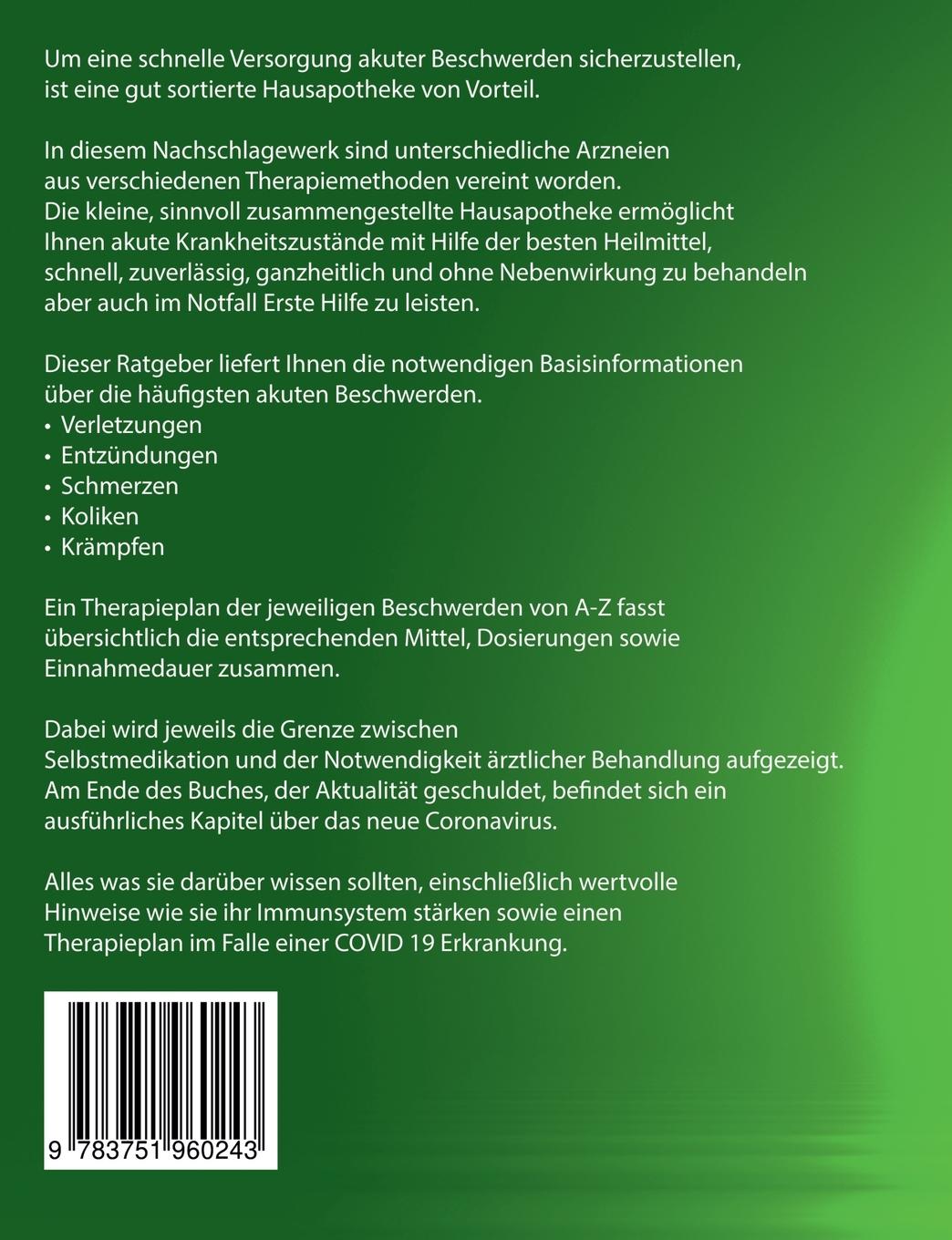 Um eine schnelle Versorgung akuter Beschwerden sicherzustellen, ist eine gut sortierte Hausapotheke von Vorteil.

In diesem Nachschlagewerk sind unterschiedliche Arzneien aus verschiedenen Therapiemethoden vereint worden. Die kleine, sinnvoll zusammengestellte Hausapotheke ermöglicht Ihnen akute Krankheitszustände mit Hilfe der besten Heilmittel, schnell, zuverlässig, ganzheitlich und ohne Nebenwirkung zu behandeln aber auch im Notfall Erste Hilfe zu leisten.

Dieser Ratgeber liefert Ihnen die notwendigen Basisinformationen über die häufigsten akuten Beschwerden.
• Verletzungen
• Entzündungen
• Schmerzen
• Koliken
• Krämpfen

Ein Therapieplan der jeweiligen Beschwerden von A-Z fasst übersichtlich die entsprechenden Mittel, Dosierungen sowie Einnahmedauer zusammen.

Dabei wird jeweils die Grenze zwischen Selbstmedikation und der Notwendigkeit ärztlicher Behandlung aufgezeigt. Am Ende des Buches, der Aktualität geschuldet, befindet sich ein ausführliches Kapitel über das neue Coronavirus.

Alles was sie darüber wissen sollten, einschließlich wertvolle Hinweise wie sie ihr Immunsystem stärken sowie einen Therapieplan im Falle einer COVID 19 Erkrankung.

9 783751 960243